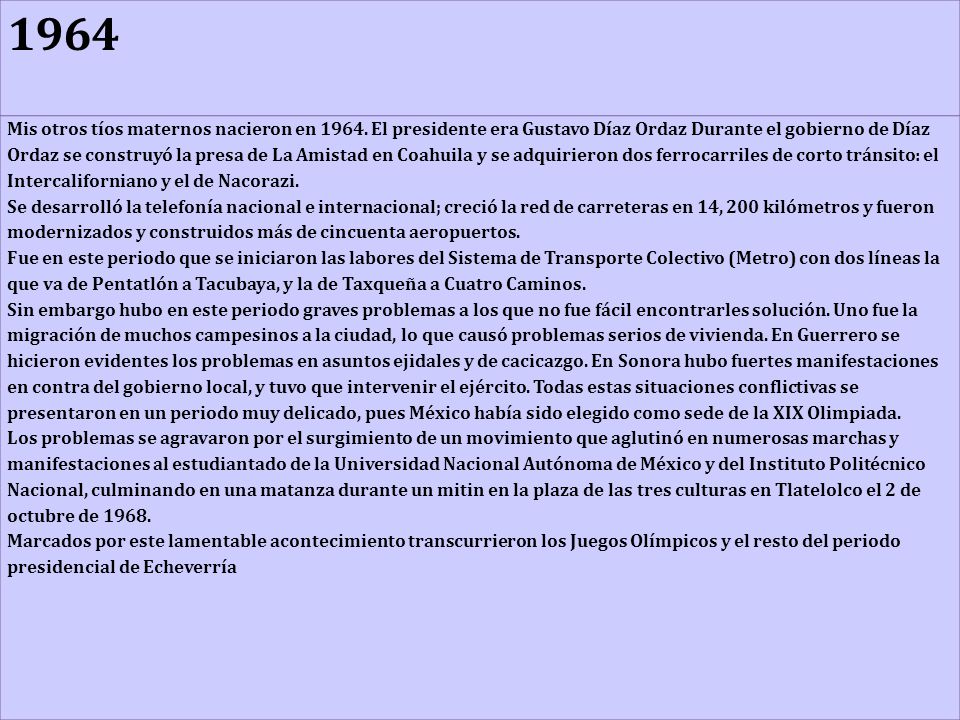 1964

Mis otros tíos maternos nacieron en 1964. El presidente era Gustavo Díaz Ordaz Durante el gobierno de Díaz Ordaz se construyó la presa de La Amistad en Coahuila y se adquirieron dos ferrocarriles de corto tránsito: el Intercaliforniano y el de Nacorazi.
Se desarrolló la telefonía nacional e internacional; creció la red de carreteras en 14, 200 kilómetros y fueron modernizados y construidos más de cincuenta aeropuertos.
Fue en este periodo que se iniciaron las labores del Sistema de Transporte Colectivo (Metro) con dos líneas la que va de Pentatlón a Tacubaya, y la de Taxqueña a Cuatro Caminos.
Sin embargo hubo en este periodo graves problemas a los que no fue fácil encontrarles solución. Uno fue la migración de muchos campesinos a la ciudad, lo que causó problemas serios de vivienda. En Guerrero se hicieron evidentes los problemas en asuntos ejidales y de cacicazgo. En Sonora hubo fuertes manifestaciones en contra del gobierno local, y tuvo que intervenir el ejército. Todas estas situaciones conflictivas se presentaron en un periodo muy delicado, pues México había sido elegido como sede de la XIX Olimpiada.
Los problemas se agravaron por el surgimiento de un movimiento que aglutinó en numerosas marchas y manifestaciones al estudiantado de la Universidad Nacional Autónoma de México y del Instituto Politécnico Nacional, culminando en una matanza durante un mitin en la plaza de las tres culturas en Tlatelolco el 2 de octubre de 1968.
Marcados por este lamentable acontecimiento transcurrieron los Juegos Olímpicos y el resto del periodo presidencial de Echeverría